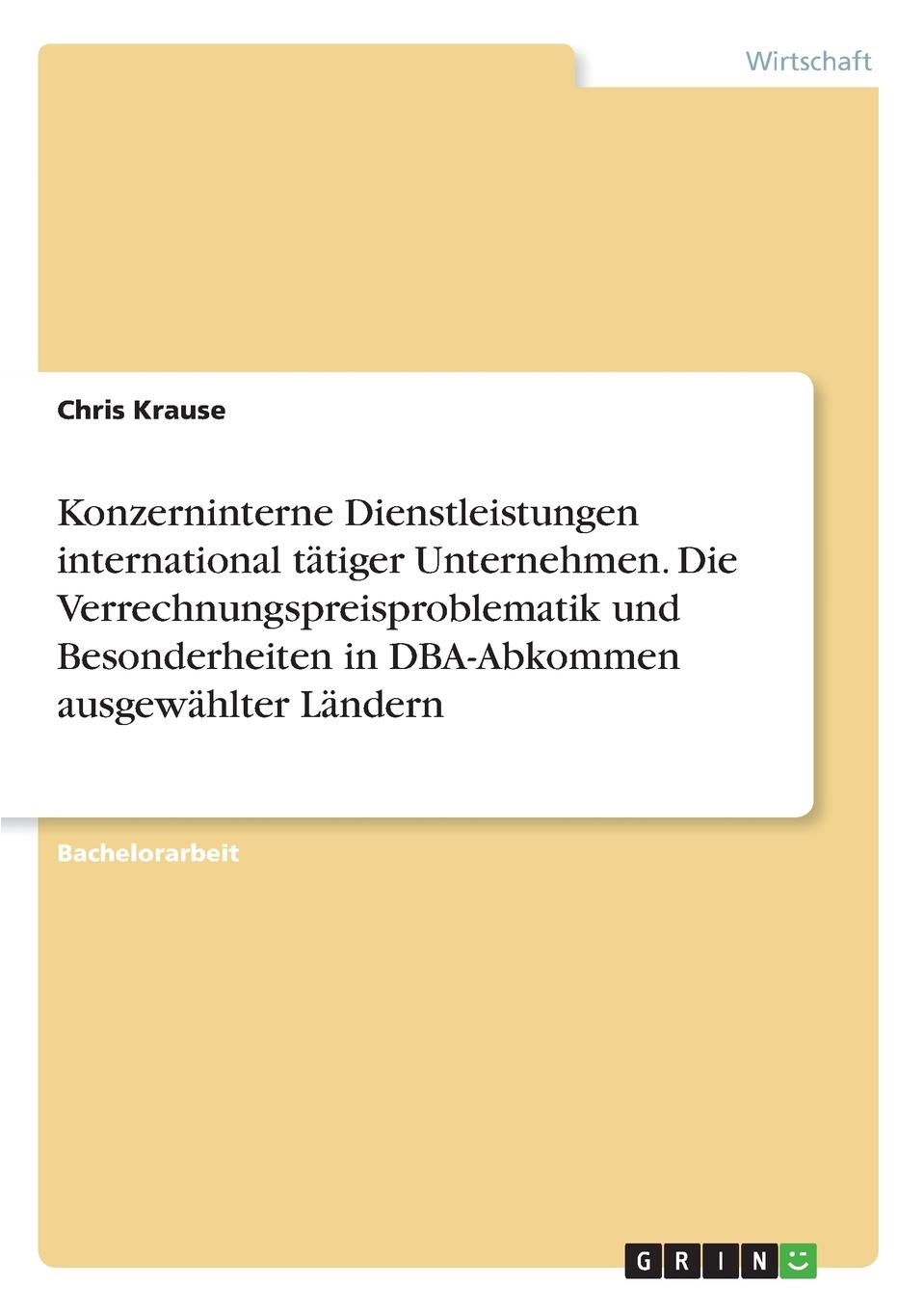 Wirtschaft

Chris Krause

Konzerninterne Dienstleistungen international tätiger Unternehmen. Die Verrechnungspreisproblematik und Besonderheiten in DBA-Abkommen ausgewählter Ländern

Bachelorarbeit

GRIN